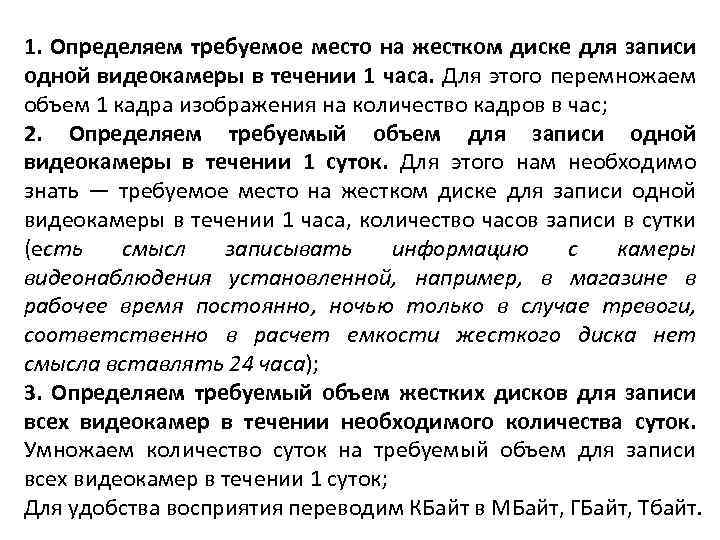 1. Определяем требуемое место на жестком диске для записи одной видеокамеры в течении 1 часа. Для этого перемножаем объем 1 кадра изображения на количество кадров в час;
2. Определяем требуемый объем для записи одной видеокамеры в течении 1 суток. Для этого нам необходимо знать — требуемое место на жестком диске для записи одной видеокамеры в течении 1 часа, количество часов записи в сутки (есть смысл записывать информацию с камеры видеонаблюдения установленной, например, в магазине в рабочее время постоянно, ночью только в случае тревоги, соответственно в расчет емкости жесткого диска нет смысла вставлять 24 часа);
3. Определяем требуемый объем жестких дисков для записи всех видеокамер в течении необходимого количества суток. Умножаем количество суток на требуемый объем для записи всех видеокамер в течении 1 суток;
Для удобства восприятия переводим КБайт в МБайт, ГБайт, Тбайт.